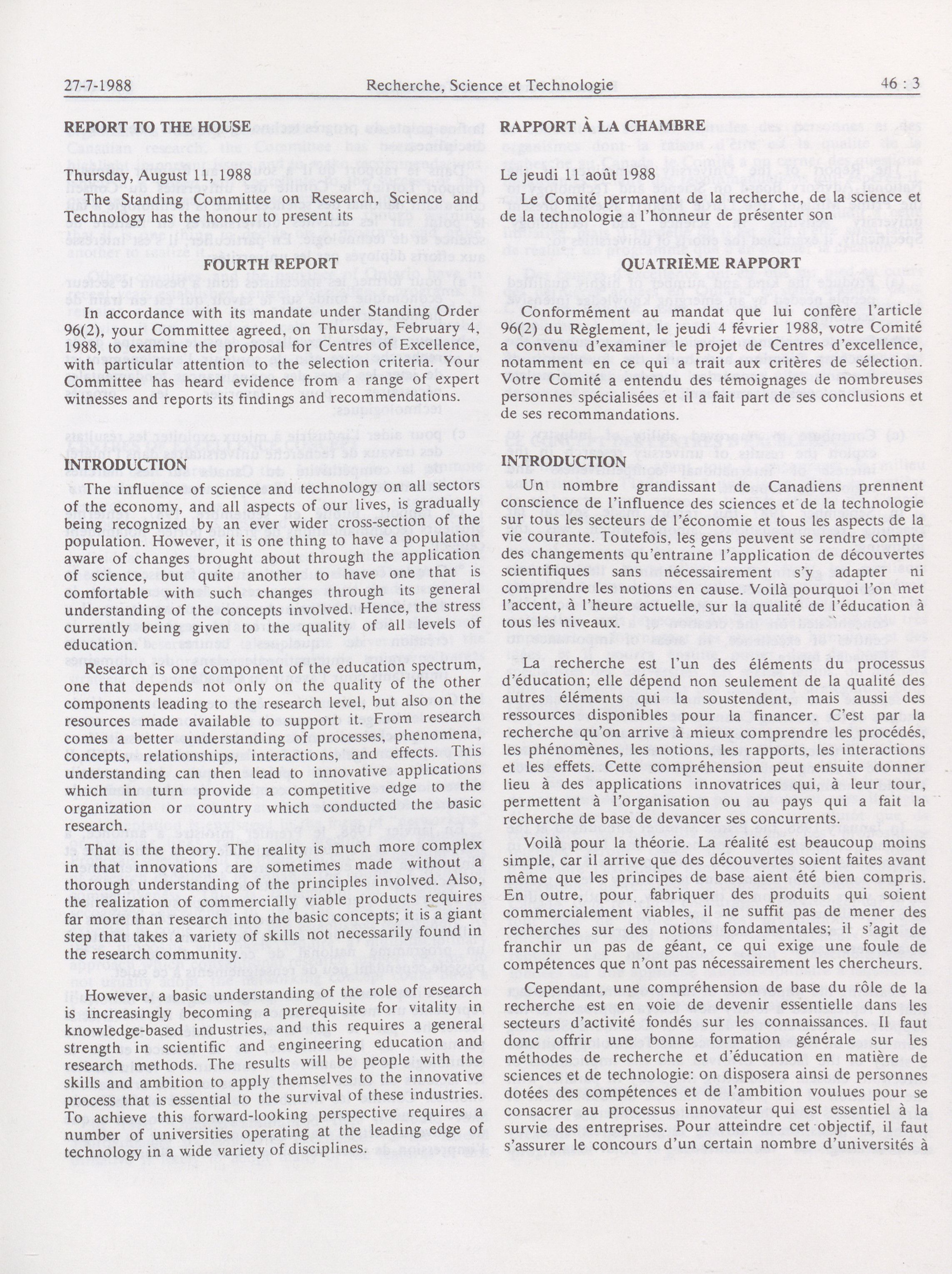 27-7-1988 Recherche, Science et Technologie 46 : 3

REPORT TO THE HOUSE

Thursday, August 11, 1988

The Standing Committee on Research, Science and Technology has the honour to present its

FOURTH REPORT

In accordance with its mandate under Standing Order 96(2), your Committee agreed, on Thursday, February 4, 1988, to examine the proposal for Centres of Excellence, with particular attention to the selection criteria. Your Committee has heard evidence from a range of expert witnesses and reports its findings and recommendations.

INTRODUCTION

The influence of science and technology on all sectors of the economy, and all aspects of our lives, is gradually being recognized by an ever wider cross-section of the population. However, it is one thing to have a population aware of changes brought about through the application of science, but quite another to have one that is comfortable with such changes through its general understanding of the concepts involved. Hence, the stress currently being given to the quality of all levels of education.

Research is one component of the education spectrum, one that depends not only on the quality of the other components leading to the research level, but also on the resources made available to support it. From research comes a better understanding of processes, phenomena, concepts, relationships, interactions, and effects. This understanding can then lead to innovative applications which in turn provide a competitive edge to the organization or country which conducted the basic research.

That is the theory. The reality is much more complex in that innovations are sometimes made without a thorough understanding of the principles involved. Also, the realization of commercially viable products requires far more than research into the basic concepts; it is a giant step that takes a variety of skills not necessarily found in the research community.

However, a basic understanding of the role of research is increasingly becoming a prerequisite for vitality in knowledge-based industries, and this requires a general strength in scientific and engineering education and research methods. The results will be people with the skills and ambition to apply themselves to the innovative process that is essential to the survival of these industries. To achieve this forward-looking perspective requires a number of universities operating at the leading edge of technology in a wide variety of disciplines.

RAPPORT À LA CHAMBRE

Le jeudi 11 août 1988

Le Comité permanent de la recherche, de la science et de la technologie a l'honneur de présenter son

QUATRIÈME RAPPORT

Conformément au mandat que lui confère l'article 96(2) du Règlement, le jeudi 4 février 1988, votre Comité a convenu d'examiner le projet de Centres d'excellence, notamment en ce qui a trait aux critères de sélection. Votre Comité a entendu des témoignages de nombreuses personnes spécialisées et il a fait part de ses conclusions et de ses recommandations.

INTRODUCTION

Un nombre grandissant de Canadiens prennent conscience de l'influence des sciences et de la technologie sur tous les secteurs de l'économie et tous les aspects de la vie courante. Toutefois, les gens peuvent se rendre compte des changements qu'entraîne l'application de découvertes scientifiques sans nécessairement s'y adapter ni comprendre les notions en cause. Voilà pourquoi l'on met l'accent, à l'heure actuelle, sur la qualité de l'éducation à tous les niveaux.

La recherche est l'un des éléments du processus d'éducation; elle dépend non seulement de la qualité des autres éléments qui la soustendent, mais aussi des ressources disponibles pour la financer. C'est par la recherche qu'on arrive à mieux comprendre les procédés, les phénomènes, les notions, les rapports, les interactions et les effets. Cette compréhension peut ensuite donner lieu à des applications innovatrices qui, à leur tour, permettent à l'organisation ou au pays qui a fait la recherche de base de devancer ses concurrents.

Voilà pour la théorie. La réalité est beaucoup moins simple, car il arrive que des découvertes soient faites avant même que les principes de base aient été bien compris. En outre, pour fabriquer des produits qui soient commercialement viables, il ne suffit pas de mener des recherches sur des notions fondamentales; il s'agit de franchir un pas de géant, ce qui exige une foule de compétences que n'ont pas nécessairement les chercheurs.

Cependant, une compréhension de base du rôle de la recherche est en voie de devenir essentielle dans les secteurs d'activité fondés sur les connaissances. Il faut donc offrir une bonne formation générale sur les méthodes de recherche et d'éducation en matière de sciences et de technologie: on disposera ainsi de personnes dotées des compétences et de l'ambition voulues pour se consacrer au processus innovateur qui est essentiel à la survie des entreprises. Pour atteindre cet objectif, il faut s'assurer le concours d'un certain nombre d'universités à